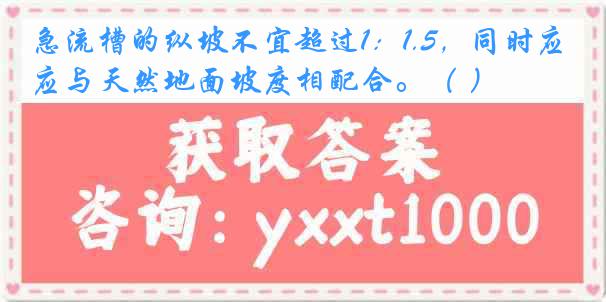 急流槽的纵坡不宜超过1：1.5，同时应应与天然地面坡度相配合。（ ）

获取答案

咨询：yxxt1000